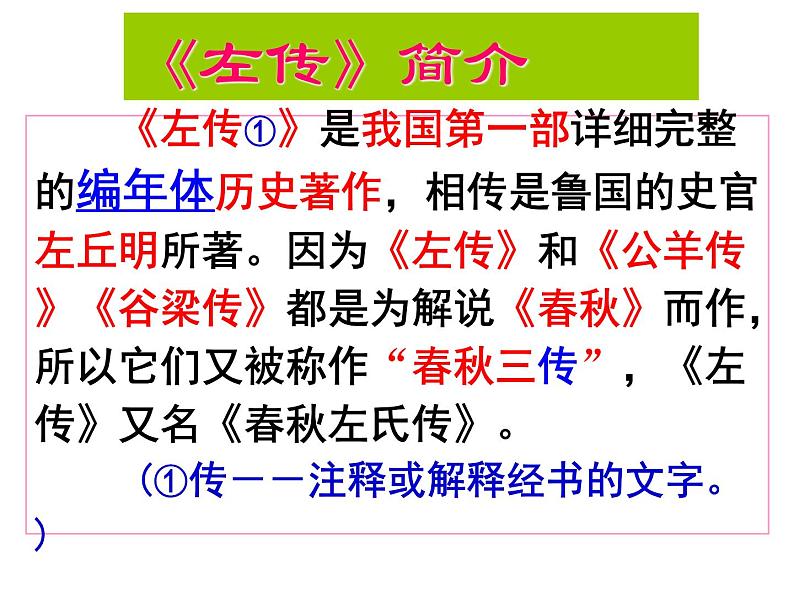 《左传》简介

《左传①》是我国第一部详细完整的编年体历史著作，相传是鲁国的史官左丘明所著。因为《左传》和《公羊传》《谷梁传》都是为解说《春秋》而作，所以它们又被称作“春秋三传”，《左传》又名《春秋左氏传》。

（①传——注释或解释经书的文字。）